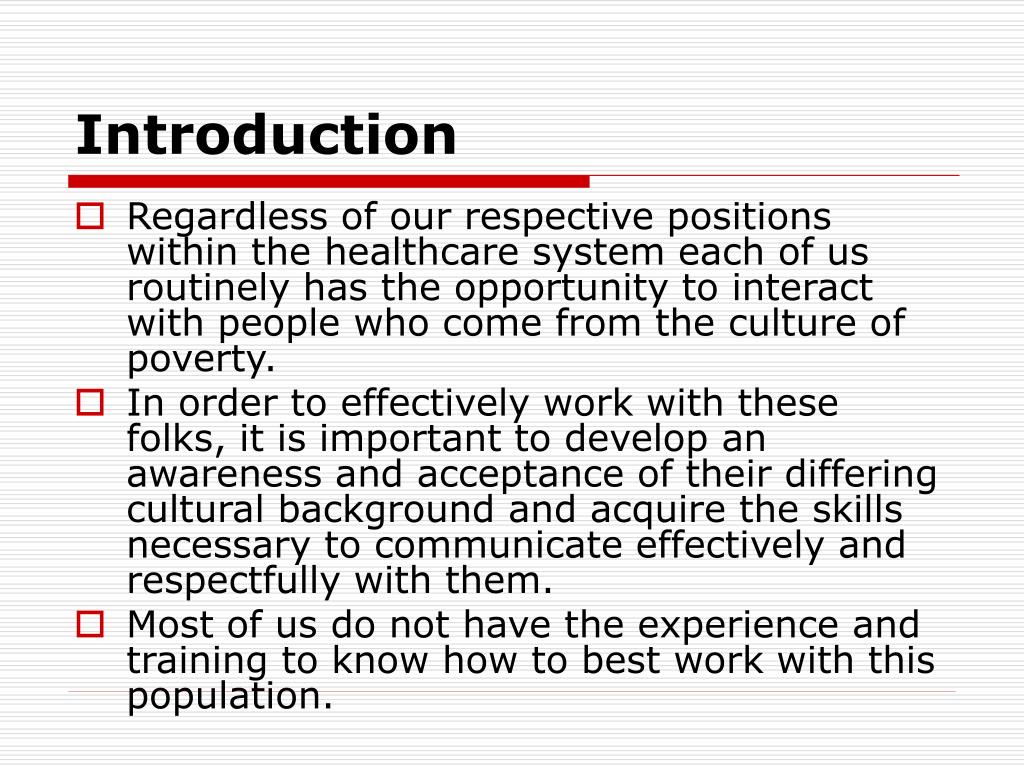 Introduction

Regardless of our respective positions within the healthcare system each of us routinely has the opportunity to interact with people who come from the culture of poverty.

In order to effectively work with these folks, it is important to develop an awareness and acceptance of their differing cultural background and acquire the skills necessary to communicate effectively and respectfully with them.

Most of us do not have the experience and training to know how to best work with this population.